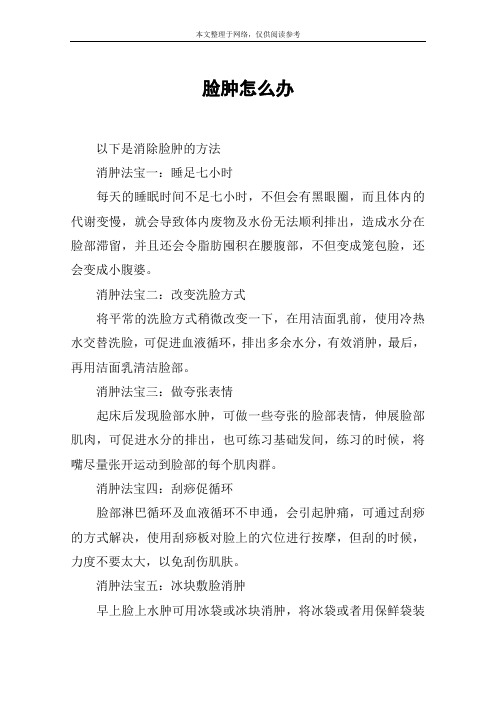 本文整理于网络，仅供阅读参考

脸肿怎么办

以下是消除脸肿的方法

消肿法宝一：睡足七小时

每天的睡眠时间不足七小时，不但会有黑眼圈，而且体内的代谢变慢，就会导致体内废物及水份无法顺利排出，造成水分在脸部滞留，并且还会令脂肪囤积在腰腹部，不但变成笼包脸，还会变成小腹婆。

消肿法宝二：改变洗脸方式

将平常的洗脸方式稍微改变一下，在用洁面乳前，使用冷热水交替洗脸，可促进血液循环，排出多余水分，有效消肿，最后，再用洁面乳清洁脸部。

消肿法宝三：做夸张表情

起床后发现脸部水肿，可做一些夸张的脸部表情，伸展脸部肌肉，可促进水分的排出，也可练习基础发间，练习的时候，将嘴尽量张开运动到脸部的每个肌肉群。

消肿法宝四：刮痧促循环

脸部淋巴循环及血液循环不申通，会引起肿痛，可通过刮痧的方式解决，使用刮痧板对脸上的穴位进行按摩，但刮的时候，力度不要太大，以免刮伤肌肤。

消肿法宝五：冰块敷脸消肿

早上脸上水肿可用冰袋或冰块消肿，将冰袋或者用保鲜袋装